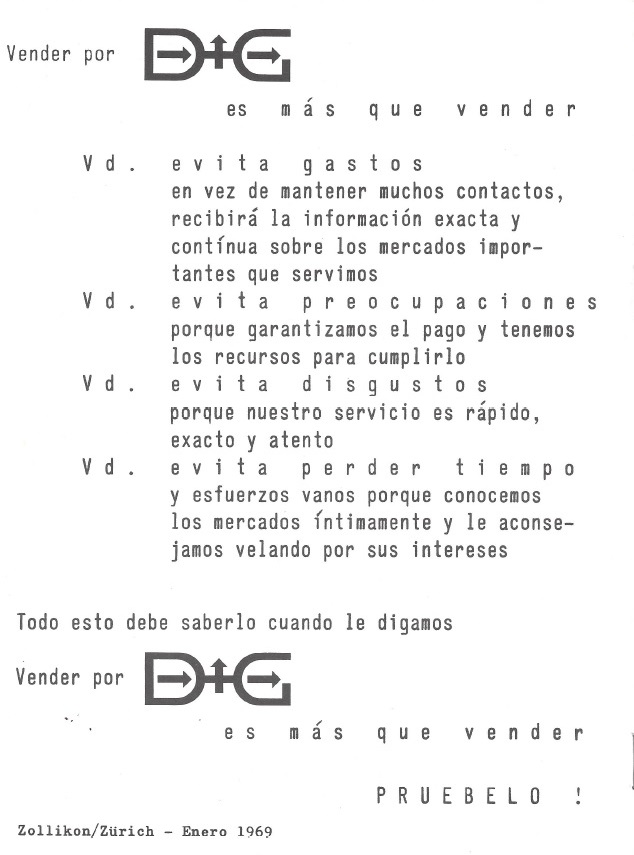 Vender por D+G

es más que vender

Vd. evita gastos
en vez de mantener muchos contactos, recibirá la información exacta y contínua sobre los mercados importantes que servimos

Vd. evita preocupaciones
porque garantizamos el pago y tenemos los recursos para cumplirlo

Vd. evita disgustos
porque nuestro servicio es rápido, exacto y atento

Vd. evita perder tiempo
y esfuerzos vanos porque conocemos los mercados íntimamente y le aconsejamos velando por sus intereses

Todo esto debe saberlo cuando le digamos

Vender por D+G

es más que vender

PRUEBELO !

Zollikon/Zürich - Enero 1969